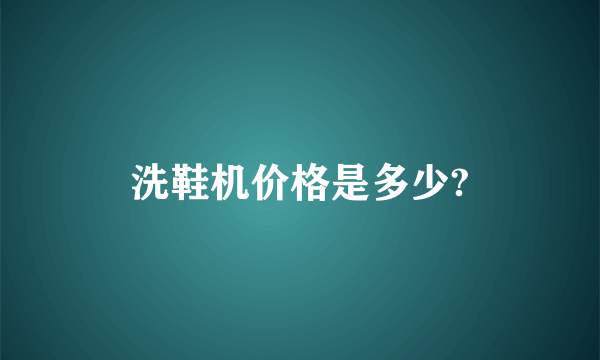 洗鞋机价格是多少?